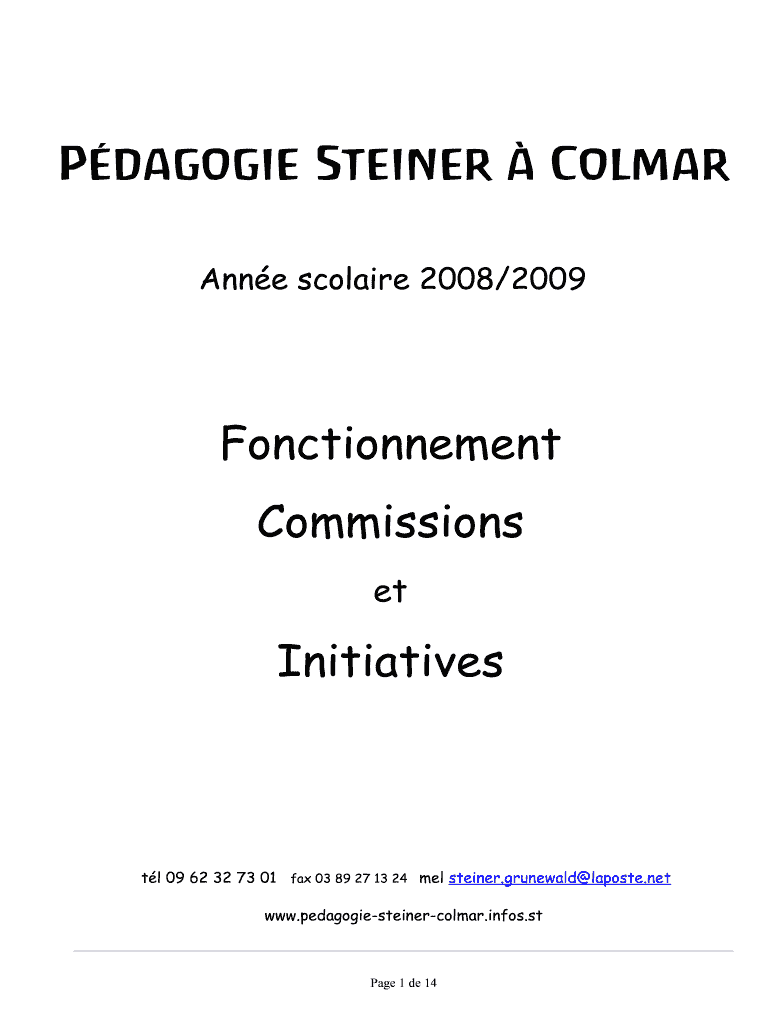 PÉDAGOGIE STEINER À COLMAR

Année scolaire 2008/2009

Fonctionnement

Commissions

et

Initiatives

tél 09 62 32 73 01 fax 03 89 27 13 24 mel steiner.grunewald@laposte.net

www.pedagogie-steiner-colmar.infos.st

Page 1 de 14